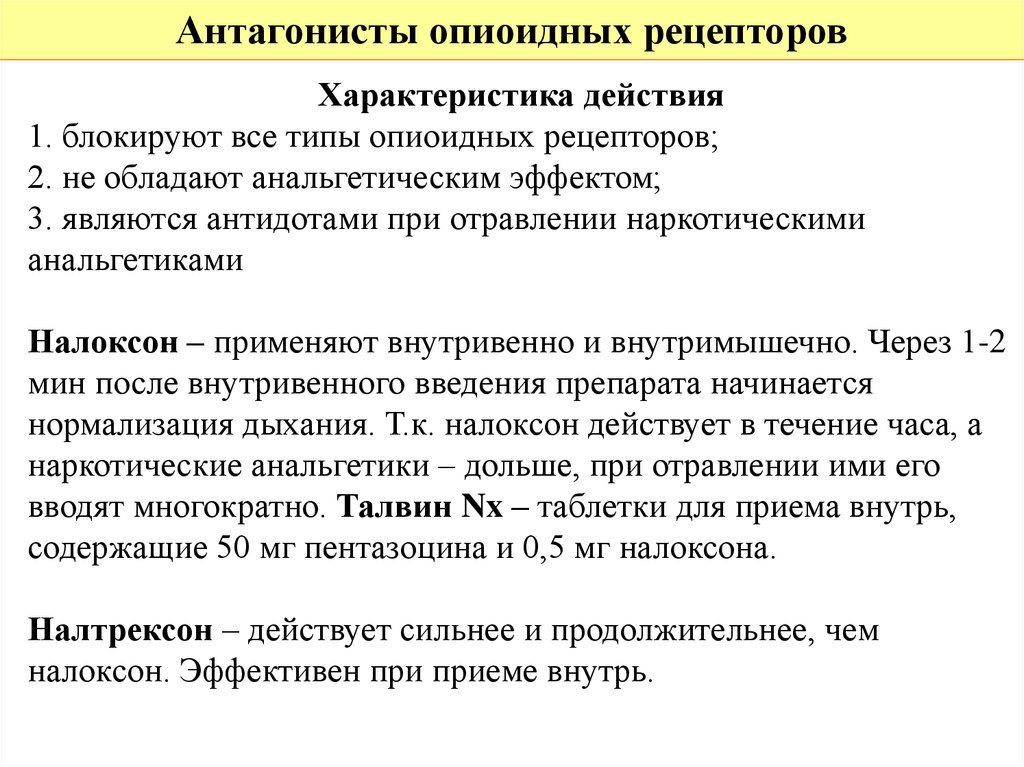 Антагонисты опиоидных рецепторов

Характеристика действия
1. блокируют все типы опиоидных рецепторов;
2. не обладают анальгетическим эффектом;
3. являются антидотами при отравлении наркотическими анальгетиками

Налоксон – применяют внутривенно и внутримышечно. Через 1-2 мин после внутривенного введения препарата начинается нормализация дыхания. Т.к. налоксон действует в течение часа, а наркотические анальгетики – дольше, при отравлении ими его вводят многократно. Талвин Nx – таблетки для приема внутрь, содержащие 50 мг пентазоцина и 0,5 мг налоксона.

Налтрексон – действует сильнее и продолжительнее, чем налоксон. Эффективен при приеме внутрь.